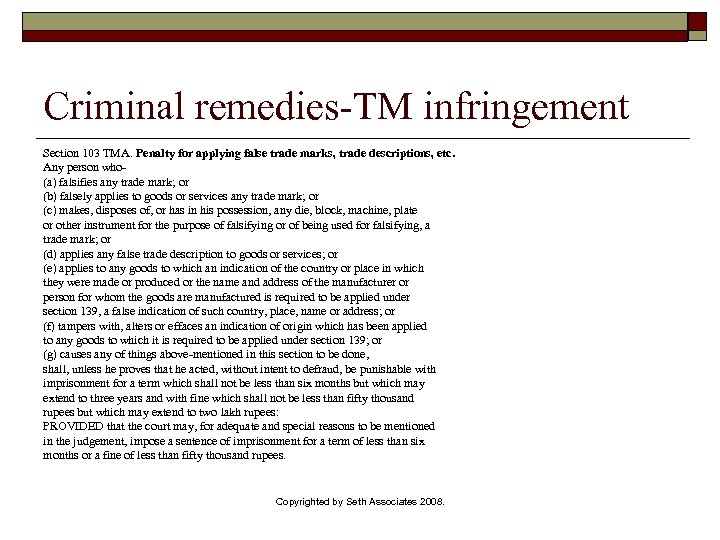 Criminal remedies-TM infringement

Section 103 TMA. Penalty for applying false trade marks, trade descriptions, etc.
Any person who-
(a) falsifies any trade mark; or
(b) falsely applies to goods or services any trade mark; or
(c) makes, disposes of, or has in his possession, any die, block, machine, plate or other instrument for the purpose of falsifying or of being used for falsifying, a trade mark; or
(d) applies any false trade description to goods or services; or
(e) applies to any goods to which an indication of the country or place in which they were made or produced or the name and address of the manufacturer or person for whom the goods are manufactured is required to be applied under section 139, a false indication of such country, place, name or address; or
(f) tampers with, alters or effaces an indication of origin which has been applied to any goods to which it is required to be applied under section 139; or
(g) causes any of things above-mentioned in this section to be done,
shall, unless he proves that he acted, without intent to defraud, be punishable with imprisonment for a term which shall not be less than six months but which may extend to three years and with fine which shall not be less than fifty thousand rupees but which may extend to two lakh rupees:
PROVIDED that the court may, for adequate and special reasons to be mentioned in the judgement, impose a sentence of imprisonment for a term of less than six months or a fine of less than fifty thousand rupees.

Copyrighted by Seth Associates 2008.